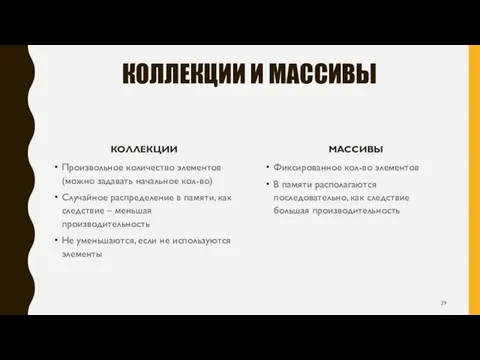 КОЛЛЕКЦИИ И МАССИВЫ

КОЛЛЕКЦИИ

• Произвольное количество элементов (можно задавать начальное кол-во)
• Случайное распределение в памяти, как следствие – меньшая производительность
• Не уменьшаются, если не используются элементы

МАССИВЫ

• Фиксированное кол-во элементов
• В памяти располагаются последовательно, как следствие большая производительность

39